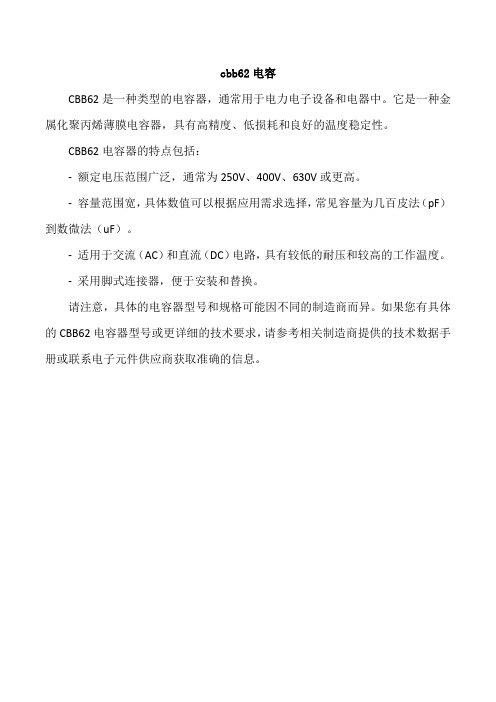 cbb62 电容

CBB62 是一种类型的电容器，通常用于电力电子设备和电器中。它是一种金属化聚丙烯薄膜电容器，具有高精度、低损耗和良好的温度稳定性。

CBB62 电容器的特点包括：

- 额定电压范围广泛，通常为 250V、400V、630V 或更高。

- 容量范围宽，具体数值可以根据应用需求选择，常见容量为几百皮法（pF）到数微法（uF）。

- 适用于交流（AC）和直流（DC）电路，具有较低的耐压和较高的工作温度。

- 采用脚式连接器，便于安装和替换。

请注意，具体的电容器型号和规格可能因不同的制造商而异。如果您有具体的 CBB62 电容器型号或更详细的技术要求，请参考相关制造商提供的技术数据手册或联系电子元件供应商获取准确的信息。